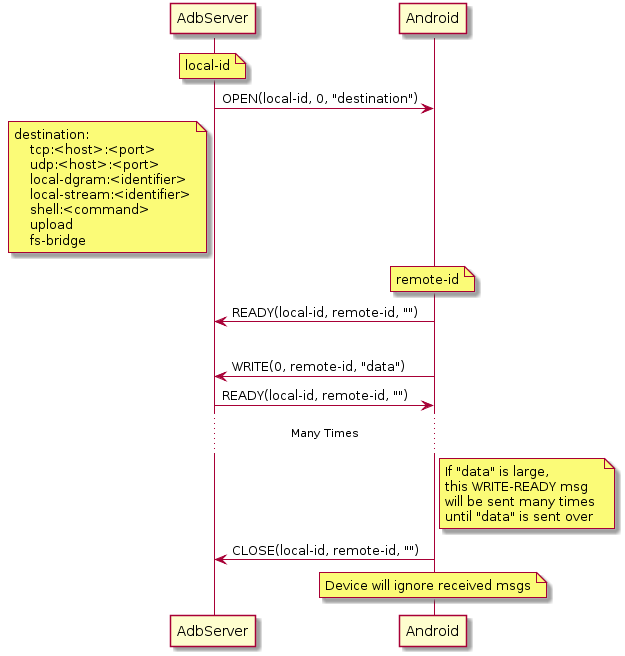 AdbServer

Android

local-id

OPEN(local-id, 0, "destination")

destination:
tcp:<host>:<port>
udp:<host>:<port>
local-dgram:<identifier>
local-stream:<identifier>
shell:<command>
upload
fs-bridge

remote-id

READY(local-id, remote-id, "")

WRITE(0, remote-id, "data")

READY(local-id, remote-id, "")

Many Times

If "data" is large,
this WRITE-READY msg
will be sent many times
until "data" is sent over

CLOSE(local-id, remote-id, "")

Device will ignore received msgs

AdbServer

Android